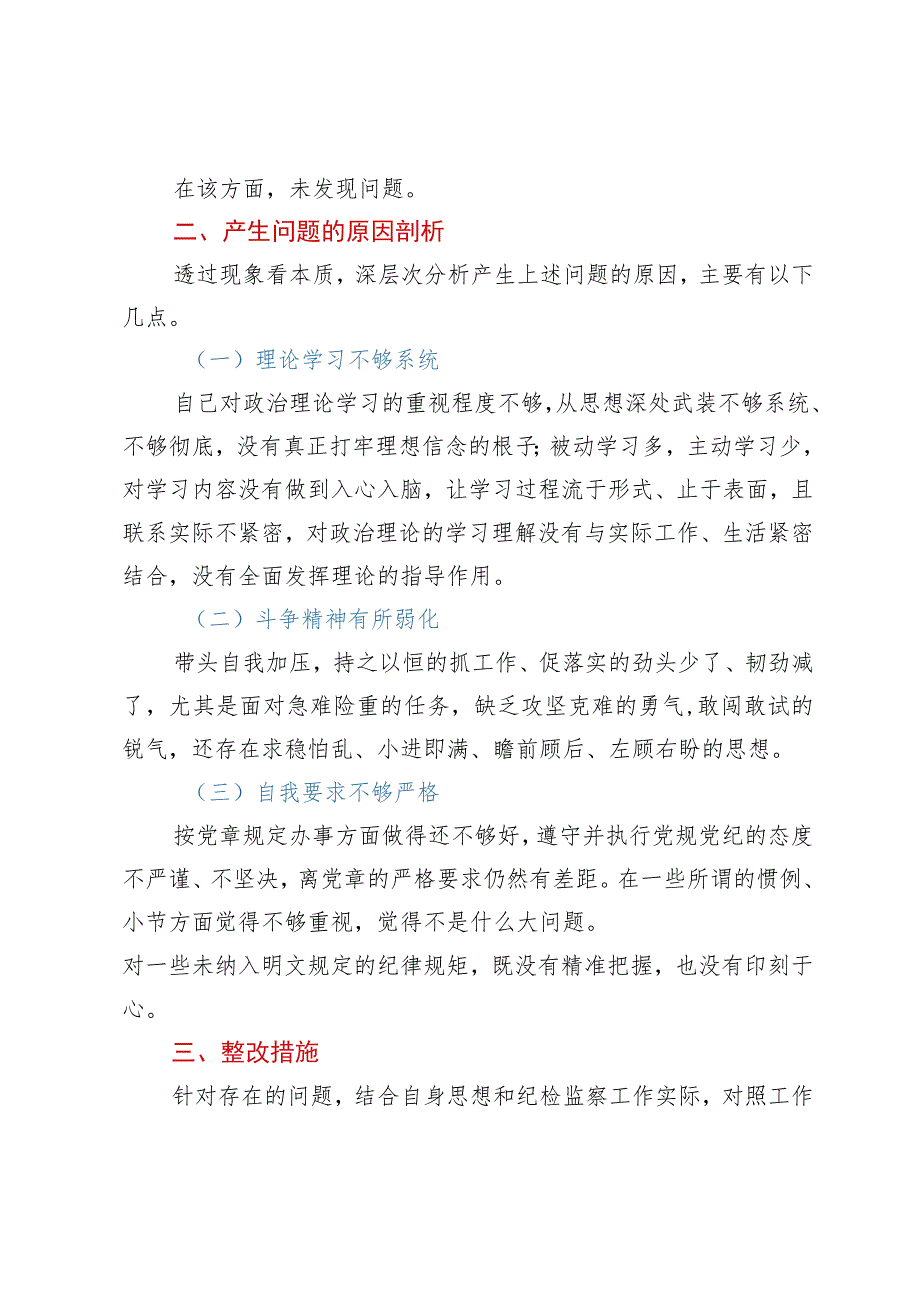 在该方面，未发现问题。

二、产生问题的原因剖析

透过现象看本质，深层次分析产生上述问题的原因，主要有以下几点。

（一）理论学习不够系统

自己对政治理论学习的重视程度不够，从思想深处武装不够系统、不够彻底，没有真正打牢理想信念的根子；被动学习多，主动学习少，对学习内容没有做到入心入脑，让学习过程流于形式、止于表面，且联系实际不紧密，对政治理论的学习理解没有与实际工作、生活紧密结合，没有全面发挥理论的指导作用。

（二）斗争精神有所弱化

带头自我加压，持之以恒的抓工作、促落实的劲头少了、韧劲减了，尤其是面对急难险重的任务，缺乏攻坚克难的勇气，敢闯敢试的锐气，还存在求稳怕乱、小进即满、瞻前顾后、左顾右盼的思想。

（三）自我要求不够严格

按党章规定办事方面做得还不够好，遵守并执行党规党纪的态度不严谨、不坚决，离党章的严格要求仍然有差距。在一些所谓的惯例、小节方面觉得不够重视，觉得不是什么大问题。

对一些未纳入明文规定的纪律规矩，既没有精准把握，也没有印刻于心。

三、整改措施

针对存在的问题，结合自身思想和纪检监察工作实际，对照工作